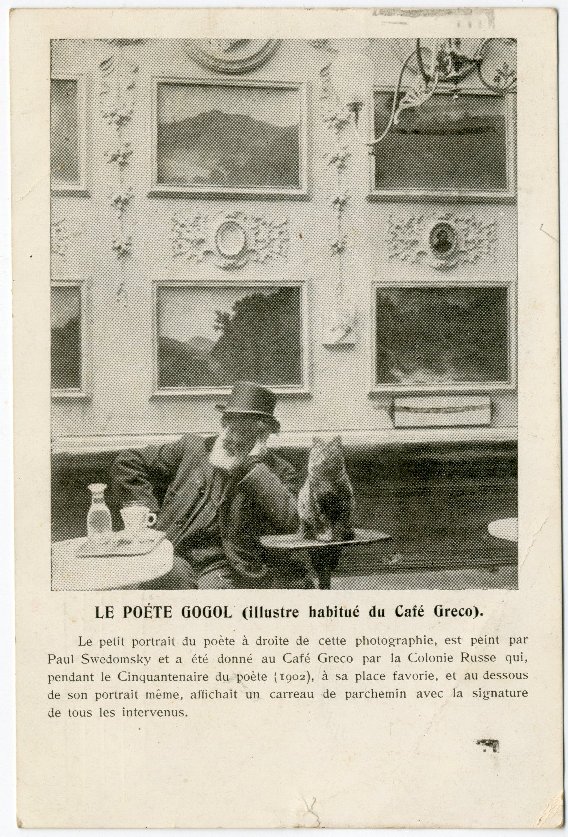 LE POÈTE GOGOL (illustre habitué du Café Greco).

Le petit portrait du poète à droite de cette photographie, est peint par Paul Swedomsky et a été donné au Café Greco par la Colonie Russe qui, pendant le Cinquantenaire du poète (1902), à sa place favorie, et au dessous de son portrait même, affichait un carreau de parchemin avec la signature de tous les intervenus.